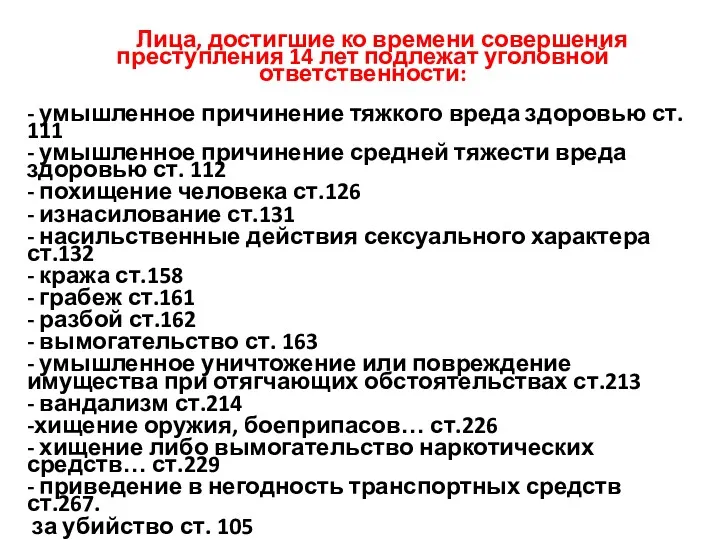 Лица, достигшие ко времени совершения преступления 14 лет подлежат уголовной ответственности:

- умышленное причинение тяжкого вреда здоровью ст. 111
- умышленное причинение средней тяжести вреда здоровью ст. 112
- похищение человека ст.126
- изнасилование ст.131
- насильственные действия сексуального характера ст.132
- кража ст.158
- грабеж ст.161
- разбой ст.162
- вымогательство ст. 163
- умышленное уничтожение или повреждение имущества при отягчающих обстоятельствах ст.213
- вандализм ст.214
-хищение оружия, боеприпасов… ст.226
- хищение либо вымогательство наркотических средств… ст.229
- приведение в негодность транспортных средств ст.267.
за убийство ст. 105